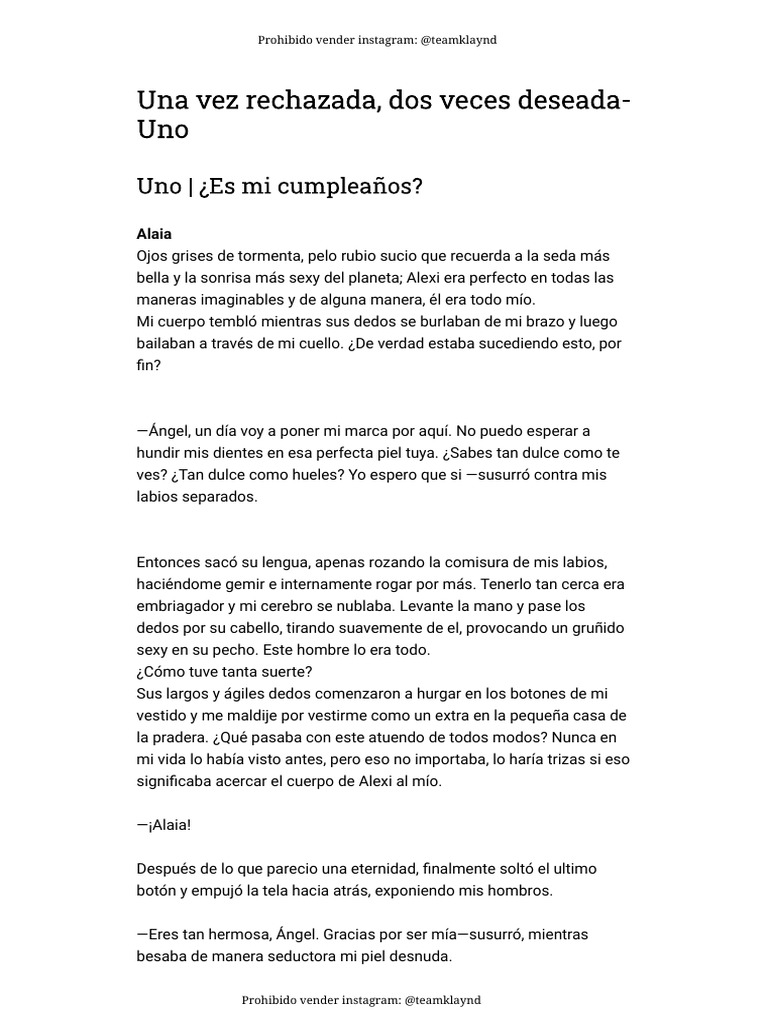 Prohibido vender instagram: @teamklaynd

Una vez rechazada, dos veces deseada-Uno

Uno | ¿Es mi cumpleaños?

Alaia
Ojos grises de tormenta, pelo rubio sucio que recuerda a la seda más bella y la sonrisa más sexy del planeta; Alexi era perfecto en todas las maneras imaginables y de alguna manera, él era todo mío.
Mi cuerpo tembló mientras sus dedos se burlaban de mi brazo y luego bailaban a través de mi cuello. ¿De verdad estaba sucediendo esto, por fin?

—Ángel, un día voy a poner mi marca por aquí. No puedo esperar a hundir mis dientes en esa perfecta piel tuya. ¿Sabes tan dulce como te ves? ¿Tan dulce como hueles? Yo espero que si —susurró contra mis labios separados.

Entonces sacó su lengua, apenas rozando la comisura de mis labios, haciéndome gemir e internamente rogar por más. Tenerlo tan cerca era embriagador y mi cerebro se nublaba. Levante la mano y pase los dedos por su cabello, tirando suavemente de el, provocando un gruñido sexy en su pecho. Este hombre lo era todo.
¿Cómo tuve tanta suerte?
Sus largos y ágiles dedos comenzaron a hurgar en los botones de mi vestido y me maldije por vestirme como un extra en la pequeña casa de la pradera. ¿Qué pasaba con este atuendo de todos modos? Nunca en mi vida lo había visto antes, pero eso no importaba, lo haría trizas si eso significaba acercar el cuerpo de Alexi al mío.

—¡Alaia!

Después de lo que parecio una eternidad, finalmente soltó el ultimo botón y empujó la tela hacia atrás, exponiendo mis hombros.

—Eres tan hermosa, Ángel. Gracias por ser mía—susurró, mientras besaba de manera seductora mi piel desnuda.

Prohibido vender instagram: @teamklaynd